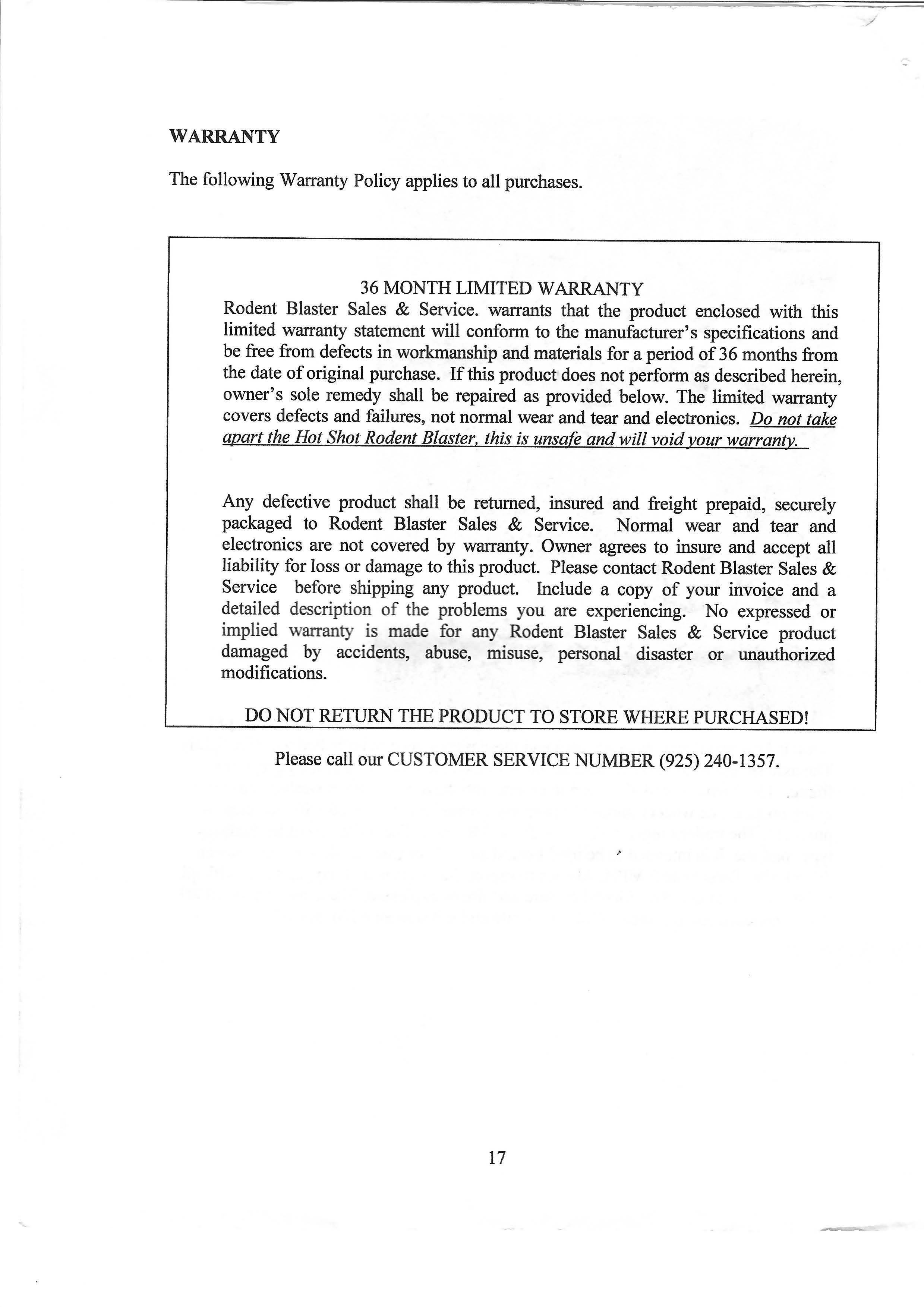 WARRANTY

The following Warranty Policy applies to all purchases.

36 MONTH LIMITED WARRANTY
Rodent Blaster Sales & Service. warrants that the product enclosed with this limited warranty statement will conform to the manufacturer's specifications and be free from defects in workmanship and materials for a period of 36 months from the date of original purchase. If this product does not perform as described herein, owner's sole remedy shall be repaired as provided below. The limited warranty covers defects and failures, not normal wear and tear and electronics. Do not take apart the Hot Shot Rodent Blaster, this is unsafe and will void your warranty.

Any defective product shall be returned, insured and freight prepaid, securely packaged to Rodent Blaster Sales & Service. Normal wear and tear and electronics are not covered by warranty. Owner agrees to insure and accept all liability for loss or damage to this product. Please contact Rodent Blaster Sales & Service before shipping any product. Include a copy of your invoice and a detailed description of the problems you are experiencing. No expressed or implied warranty is made for any Rodent Blaster Sales & Service product damaged by accidents, abuse, misuse, personal disaster or unauthorized modifications.

DO NOT RETURN THE PRODUCT TO STORE WHERE PURCHASED!

Please call our CUSTOMER SERVICE NUMBER (925) 240-1357.

17